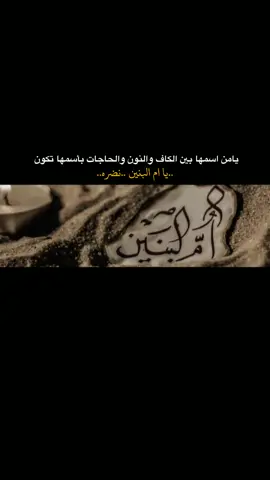 يامن اسمها بين الكاف والنون والحاجات باسمها تكون
..يا ام البنين ..نضره..

أم البنين